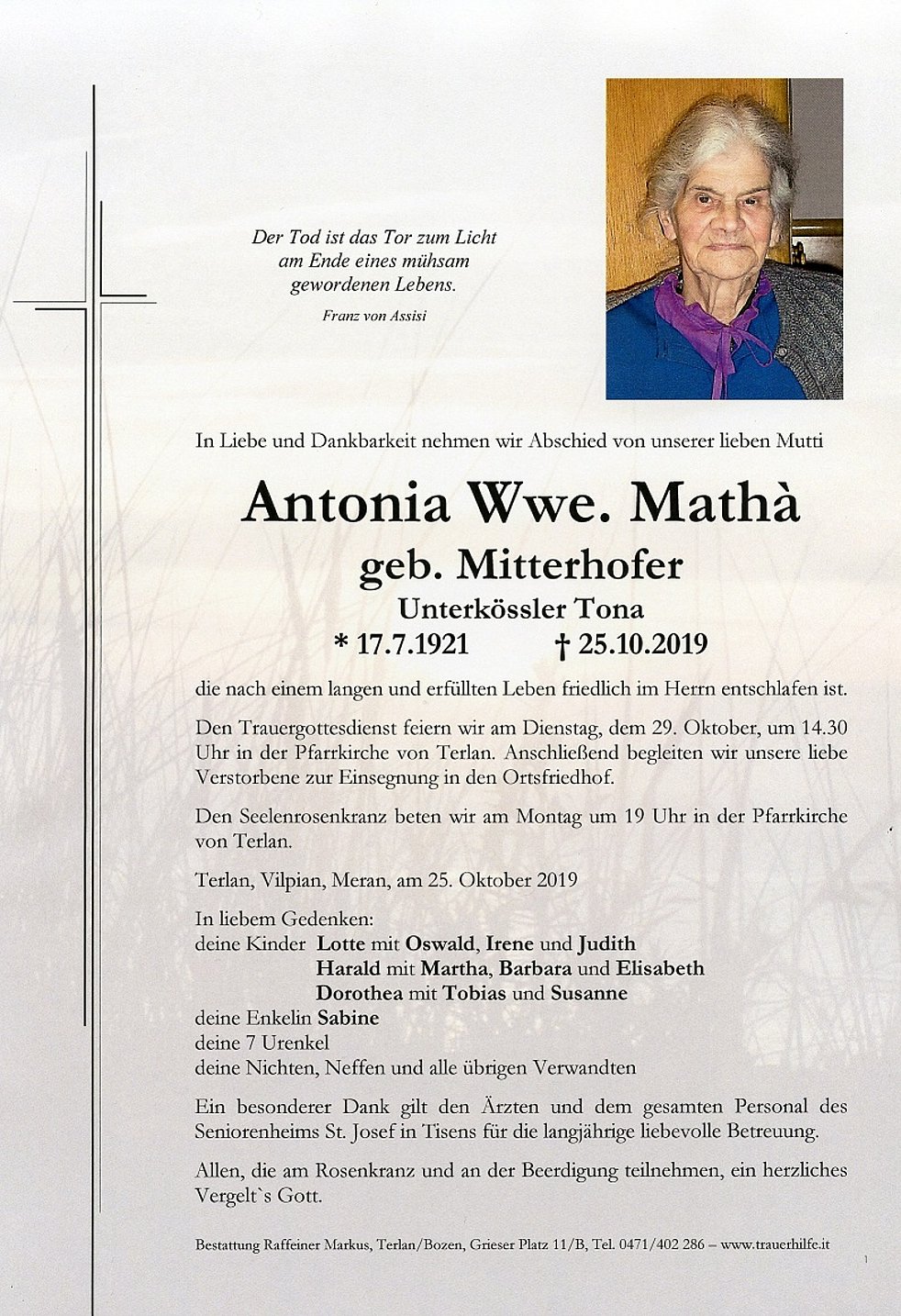 Der Tod ist das Tor zum Licht am Ende eines mühsam gewordenen Lebens.

Franz von Assisi

In Liebe und Dankbarkeit nehmen wir Abschied von unserer lieben Mutti

Antonia Wwe. Mathà
geb. Mitterhofer
Unterkössler Tona
* 17.7.1921 † 25.10.2019

die nach einem langen und erfüllten Leben friedlich im Herrn entschlafen ist.

Den Trauergottesdienst feiern wir am Dienstag, dem 29. Oktober, um 14.30 Uhr in der Pfarrkirche von Terlan. Anschließend begleiten wir unsere liebe Verstorbene zur Einsegnung in den Ortsfriedhof.

Den Seelenrosenkranz beten wir am Montag um 19 Uhr in der Pfarrkirche von Terlan.

Terlan, Vilpian, Meran, am 25. Oktober 2019

In liebem Gedenken:
deine Kinder Lotte mit Oswald, Irene und Judith
Harald mit Martha, Barbara und Elisabeth
Dorothea mit Tobias und Susanne
deine Enkelin Sabine
deine 7 Urenkel
deine Nichten, Neffen und alle übrigen Verwandten

Ein besonderer Dank gilt den Ärzten und dem gesamten Personal des Seniorenheims St. Josef in Tisens für die langjährige liebevolle Betreuung.

Allen, die am Rosenkranz und an der Beerdigung teilnehmen, ein herzliches Vergelt`s Gott.

Bestattung Raffeiner Markus, Terlan/Bozen, Grieser Platz 11/B, Tel. 0471/402 286 – www.trauerhilfe.it